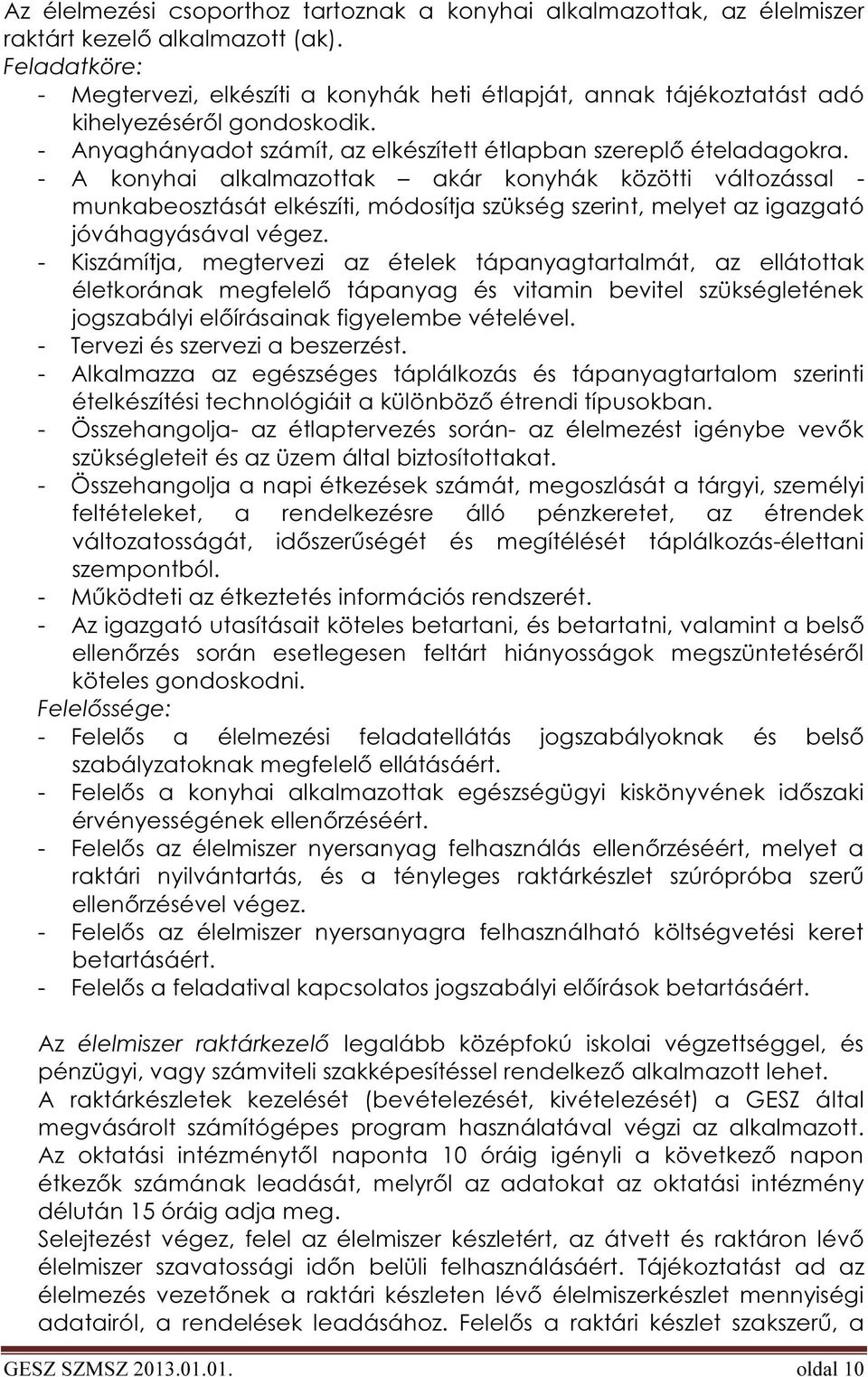 Az élelmezési csoporthoz tartoznak a konyhai alkalmazottak, az élelmiszer raktárt kezelő alkalmazott (ak).
Feladatköre:
- Megtervezi, elkészíti a konyhák heti étlapját, annak tájékoztatást adó kihelyezéséről gondoskodik.
- Anyaghányadot számít, az elkészített étlapban szereplő ételadagokra.
- A konyhai alkalmazottak – akár konyhák közötti változással - munkabeosztását elkészíti, módosítja szükség szerint, melyet az igazgató jóváhagyásával végez.
- Kiszámítja, megtervezi az ételek tápanyagtartalmát, az ellátottak életkorának megfelelő tápanyag és vitamin bevitel szükségletének jogszabályi előírásainak figyelembe vételével.
- Tervezi és szervezi a beszerzést.
- Alkalmazza az egészséges táplálkozás és tápanyagtartalom szerinti ételkészítési technológiáit a különböző étrendi típusokban.
- Összehangolja- az étlaptervezés során- az élelmezést igénybe vevők szükségleteit és az üzem által biztosítottakat.
- Összehangolja a napi étkezések számát, megoszlását a tárgyi, személyi feltételeket, a rendelkezésre álló pénzkeretet, az étrendek változatosságát, időszerűségét és megítélését táplálkozás-élettani szempontból.
- Működteti az étkeztetés információs rendszerét.
- Az igazgató utasításait köteles betartani, és betartatni, valamint a belső ellenőrzés során esetlegesen feltárt hiányosságok megszüntetéséről köteles gondoskodni.
Felelőssége:
- Felelős a élelmezési feladatellátás jogszabályoknak és belső szabályzatoknak megfelelő ellátásáért.
- Felelős a konyhai alkalmazottak egészségügyi kiskönyvének időszaki érvényességének ellenőrzéséért.
- Felelős az élelmiszer nyersanyag felhasználás ellenőrzéséért, melyet a raktári nyilvántartás, és a tényleges raktárkészlet szúrópróba szerű ellenőrzésével végez.
- Felelős az élelmiszer nyersanyagra felhasználható költségvetési keret betartásáért.
- Felelős a feladatival kapcsolatos jogszabályi előírások betartásáért.

Az élelmiszer raktárkezelő legalább középfokú iskolai végzettséggel, és pénzügyi, vagy számviteli szakképesítéssel rendelkező alkalmazott lehet.
A raktárkészletek kezelését (bevételezését, kivételezését) a GESZ által megvásárolt számítógépes program használatával végzi az alkalmazott.
Az oktatási intézménytől naponta 10 óráig igényli a következő napon étkezők számának leadását, melyről az adatokat az oktatási intézmény délután 15 óráig adja meg.
Selejtezést végez, felel az élelmiszer készletért, az átvett és raktáron lévő élelmiszer szavatossági időn belüli felhasználásáért. Tájékoztatást ad az élelmezés vezetőnek a raktári készleten lévő élelmiszerkészlet mennyiségi adatairól, a rendelések leadásához. Felelős a raktári készlet szakszerű, a

GESZ SZMSZ 2013.01.01. oldal 10